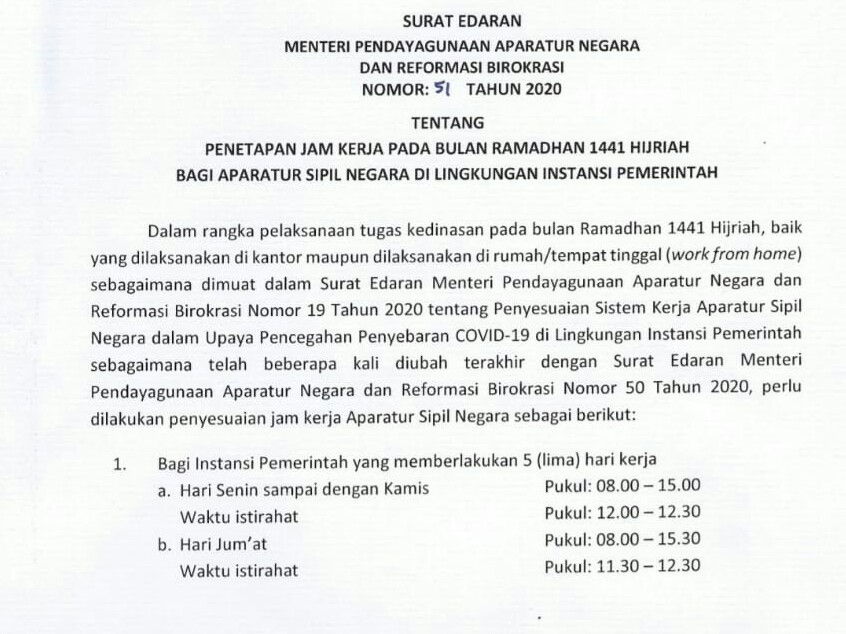 SURAT EDARAN
MENTERI PENDAYAGUNAAN APARATUR NEGARA
DAN REFORMASI BIROKRASI
NOMOR: 51 TAHUN 2020

TENTANG
PENETAPAN JAM KERJA PADA BULAN RAMADHAN 1441 HIJRIAH
BAGI APARATUR SIPIL NEGARA DI LINGKUNGAN INSTANSI PEMERINTAH

Dalam rangka pelaksanaan tugas kedinasan pada bulan Ramadhan 1441 Hijriah, baik yang dilaksanakan di kantor maupun dilaksanakan di rumah/tempat tinggal (work from home) sebagaimana dimuat dalam Surat Edaran Menteri Pendayagunaan Aparatur Negara dan Reformasi Birokrasi Nomor 19 Tahun 2020 tentang Penyesuaian Sistem Kerja Aparatur Sipil Negara dalam Upaya Pencegahan Penyebaran COVID-19 di Lingkungan Instansi Pemerintah sebagaimana telah beberapa kali diubah terakhir dengan Surat Edaran Menteri Pendayagunaan Aparatur Negara dan Reformasi Birokrasi Nomor 50 Tahun 2020, perlu dilakukan penyesuaian jam kerja Aparatur Sipil Negara sebagai berikut:

1. Bagi Instansi Pemerintah yang memberlakukan 5 (lima) hari kerja
a. Hari Senin sampai dengan Kamis Pukul: 08.00 – 15.00
Waktu istirahat Pukul: 12.00 – 12.30
b. Hari Jum'at Pukul: 08.00 – 15.30
Waktu istirahat Pukul: 11.30 – 12.30